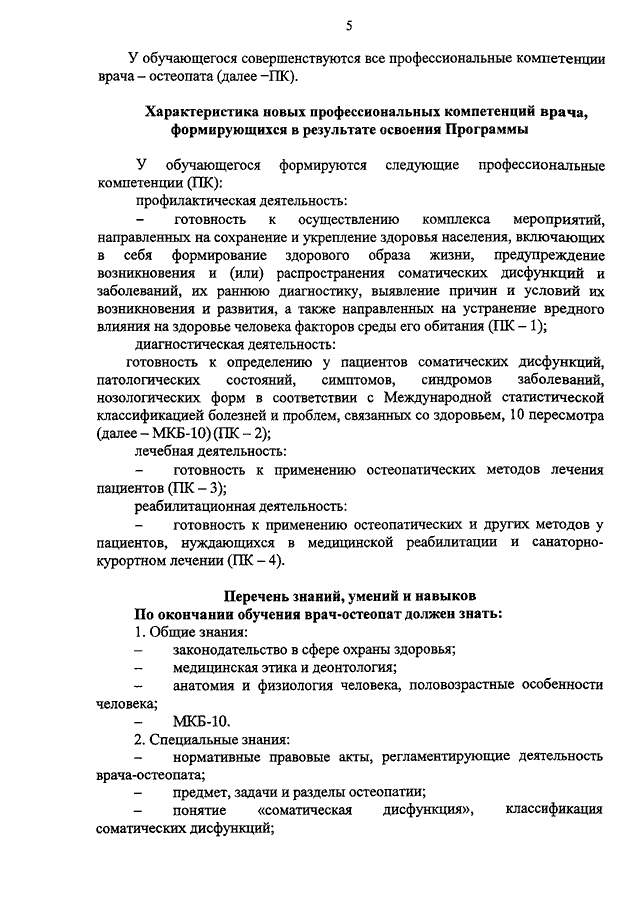 5

У обучающегося совершенствуются все профессиональные компетенции врача – остеопата (далее –ПК).

Характеристика новых профессиональных компетенций врача, формирующихся в результате освоения Программы

У обучающегося формируются следующие профессиональные компетенции (ПК):

профилактическая деятельность:

– готовность к осуществлению комплекса мероприятий, направленных на сохранение и укрепление здоровья населения, включающих в себя формирование здорового образа жизни, предупреждение возникновения и (или) распространения соматических дисфункций и заболеваний, их раннюю диагностику, выявление причин и условий их возникновения и развития, а также направленных на устранение вредного влияния на здоровье человека факторов среды его обитания (ПК – 1);

диагностическая деятельность:

готовность к определению у пациентов соматических дисфункций, патологических состояний, симптомов, синдромов заболеваний, нозологических форм в соответствии с Международной статистической классификацией болезней и проблем, связанных со здоровьем, 10 пересмотра (далее – МКБ-10) (ПК – 2);

лечебная деятельность:

– готовность к применению остеопатических методов лечения пациентов (ПК – 3);

реабилитационная деятельность:

– готовность к применению остеопатических и других методов у пациентов, нуждающихся в медицинской реабилитации и санаторно-курортном лечении (ПК – 4).

Перечень знаний, умений и навыков
По окончании обучения врач-остеопат должен знать:

1. Общие знания:

– законодательство в сфере охраны здоровья;

– медицинская этика и деонтология;

– анатомия и физиология человека, половозрастные особенности человека;

– МКБ-10.

2. Специальные знания:

– нормативные правовые акты, регламентирующие деятельность врача-остеопата;

– предмет, задачи и разделы остеопатии;

– понятие «соматическая дисфункция», классификация соматических дисфункций;